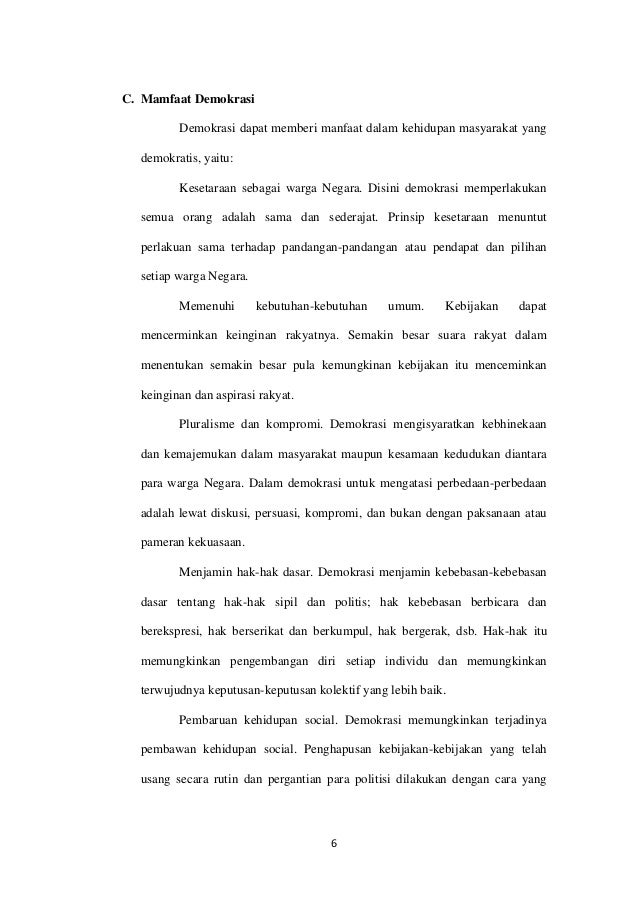 C. Mamfaat Demokrasi

Demokrasi dapat memberi manfaat dalam kehidupan masyarakat yang demokratis, yaitu:

Kesetaraan sebagai warga Negara. Disini demokrasi memperlakukan semua orang adalah sama dan sederajat. Prinsip kesetaraan menuntut perlakuan sama terhadap pandangan-pandangan atau pendapat dan pilihan setiap warga Negara.

Memenuhi kebutuhan-kebutuhan umum. Kebijakan dapat mencerminkan keinginan rakyatnya. Semakin besar suara rakyat dalam menentukan semakin besar pula kemungkinan kebijakan itu menceminkan keinginan dan aspirasi rakyat.

Pluralisme dan kompromi. Demokrasi mengisyaratkan kebhinekaan dan kemajemukan dalam masyarakat maupun kesamaan kedudukan diantara para warga Negara. Dalam demokrasi untuk mengatasi perbedaan-perbedaan adalah lewat diskusi, persuasi, kompromi, dan bukan dengan paksanaan atau pameran kekuasaan.

Menjamin hak-hak dasar. Demokrasi menjamin kebebasan-kebebasan dasar tentang hak-hak sipil dan politis; hak kebebasan berbicara dan berekspresi, hak berserikat dan berkumpul, hak bergerak, dsb. Hak-hak itu memungkinkan pengembangan diri setiap individu dan memungkinkan terwujudnya keputusan-keputusan kolektif yang lebih baik.

Pembaruan kehidupan social. Demokrasi memungkinkan terjadinya pembawan kehidupan social. Penghapusan kebijakan-kebijakan yang telah usang secara rutin dan pergantian para politisi dilakukan dengan cara yang

6